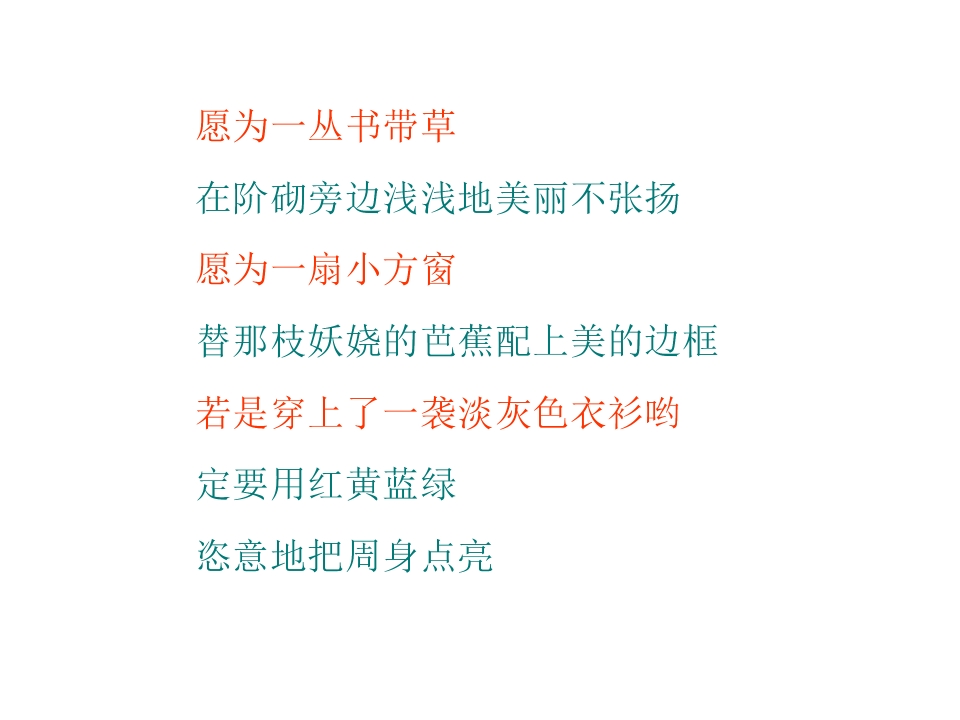 愿为一丛书带草

在阶砌旁边浅浅地美丽不张扬

愿为一扇小方窗

替那枝妖娆的芭蕉配上美的边框

若是穿上了一袭淡灰色衣衫哟

定要用红黄蓝绿

恣意地把周身点亮